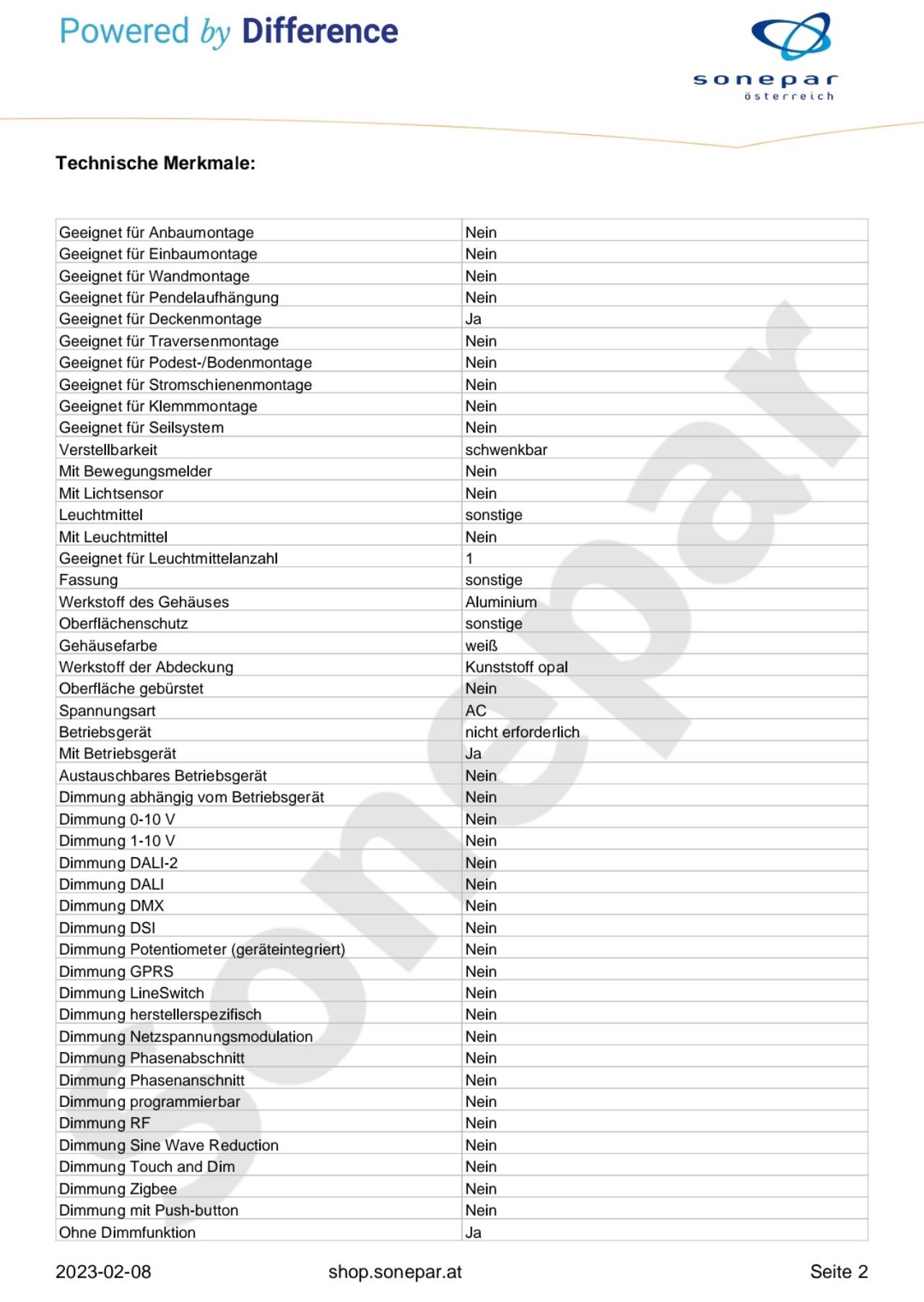 Powered by Difference

sonepar
österreich

Technische Merkmale:

| | |
|---|---|
| Geeignet für Anbaumontage | Nein |
| Geeignet für Einbaumontage | Nein |
| Geeignet für Wandmontage | Nein |
| Geeignet für Pendelaufhängung | Nein |
| Geeignet für Deckenmontage | Ja |
| Geeignet für Traversenmontage | Nein |
| Geeignet für Podest-/Bodenmontage | Nein |
| Geeignet für Stromschienenmontage | Nein |
| Geeignet für Klemmmontage | Nein |
| Geeignet für Seilsystem | Nein |
| Verstellbarkeit | schwenkbar |
| Mit Bewegungsmelder | Nein |
| Mit Lichtsensor | Nein |
| Leuchtmittel | sonstige |
| Mit Leuchtmittel | Nein |
| Geeignet für Leuchtmittelanzahl | 1 |
| Fassung | sonstige |
| Werkstoff des Gehäuses | Aluminium |
| Oberflächenschutz | sonstige |
| Gehäusefarbe | weiß |
| Werkstoff der Abdeckung | Kunststoff opal |
| Oberfläche gebürstet | Nein |
| Spannungsart | AC |
| Betriebsgerät | nicht erforderlich |
| Mit Betriebsgerät | Ja |
| Austauschbares Betriebsgerät | Nein |
| Dimmung abhängig vom Betriebsgerät | Nein |
| Dimmung 0-10 V | Nein |
| Dimmung 1-10 V | Nein |
| Dimmung DALI-2 | Nein |
| Dimmung DALI | Nein |
| Dimmung DMX | Nein |
| Dimmung DSI | Nein |
| Dimmung Potentiometer (geräteintegriert) | Nein |
| Dimmung GPRS | Nein |
| Dimmung LineSwitch | Nein |
| Dimmung herstellerspezifisch | Nein |
| Dimmung Netzspannungsmodulation | Nein |
| Dimmung Phasenabschnitt | Nein |
| Dimmung Phasenanschnitt | Nein |
| Dimmung programmierbar | Nein |
| Dimmung RF | Nein |
| Dimmung Sine Wave Reduction | Nein |
| Dimmung Touch and Dim | Nein |
| Dimmung Zigbee | Nein |
| Dimmung mit Push-button | Nein |
| Ohne Dimmfunktion | Ja |

sonepar

2023-02-08 shop.sonepar.at Seite 2